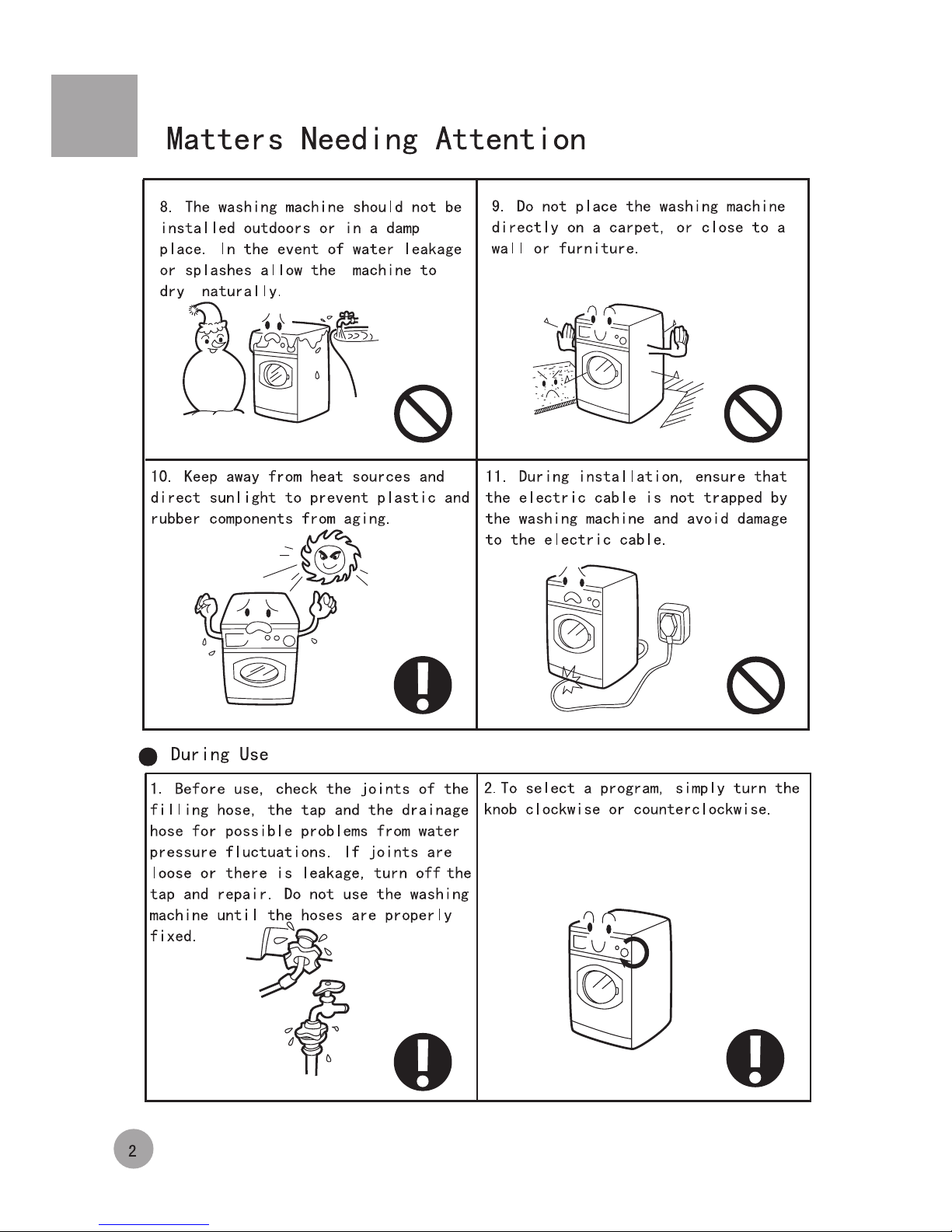 Matters Needing Attention

8. The washing machine should not be installed outdoors or in a damp place. In the event of water leakage or splashes allow the machine to dry naturally.

9. Do not place the washing machine directly on a carpet, or close to a wall or furniture.

10. Keep away from heat sources and direct sunlight to prevent plastic and rubber components from aging.

11. During installation, ensure that the electric cable is not trapped by the washing machine and avoid damage to the electric cable.

During Use

1. Before use, check the joints of the filling hose, the tap and the drainage hose for possible problems from water pressure fluctuations. If joints are loose or there is leakage, turn off the tap and repair. Do not use the washing machine until the hoses are properly fixed.

2.To select a program, simply turn the knob clockwise or counterclockwise.

2